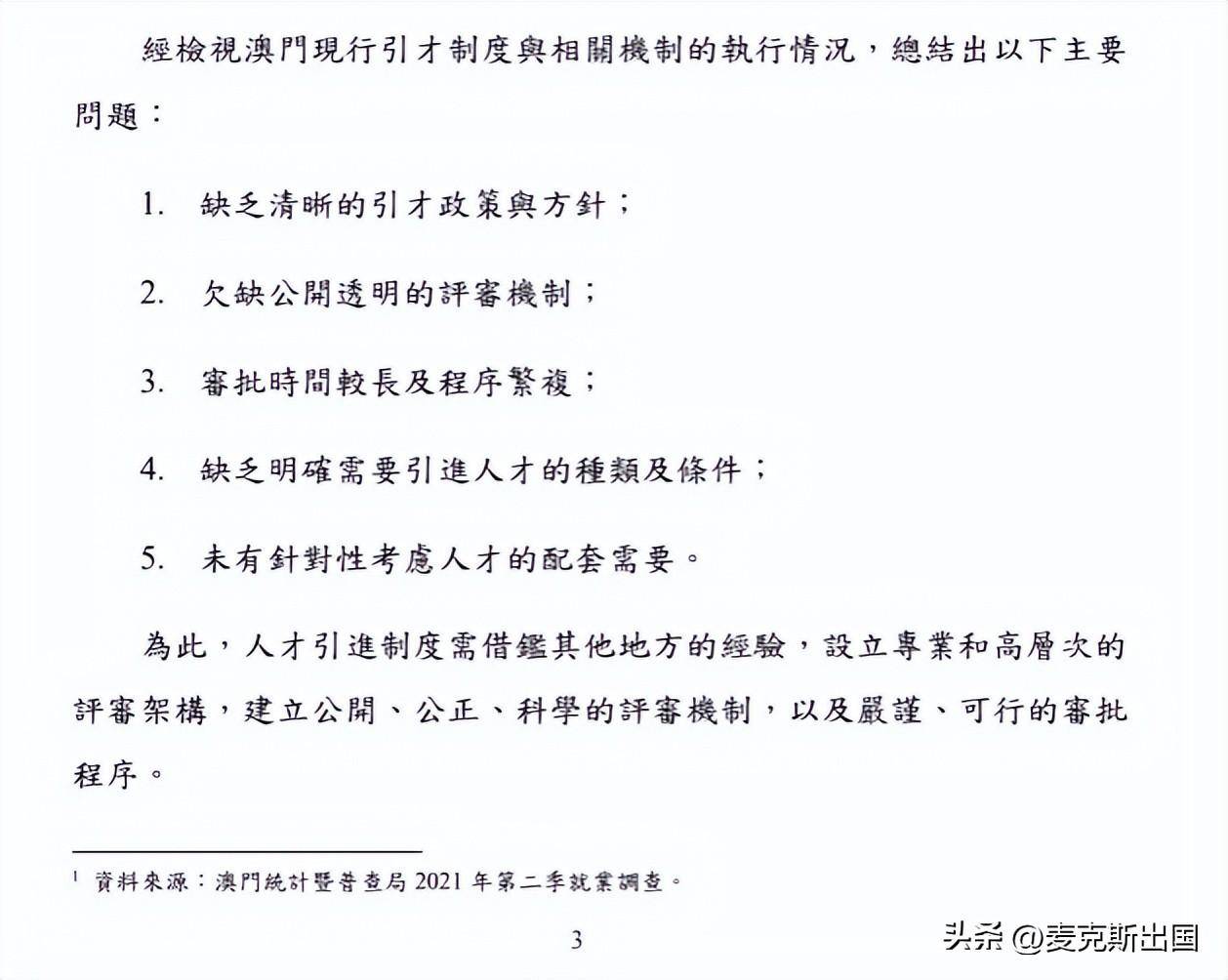 經檢視澳門現行引才制度與相關機制的執行情況，總結出以下主要問題：

1. 缺乏清晰的引才政策與方針；

2. 欠缺公開透明的評審機制；

3. 審批時間較長及程序繁複；

4. 缺乏明確需要引進人才的種類及條件；

5. 未有針對性考慮人才的配套需要。

為此，人才引進制度需借鑑其他地方的經驗，設立專業和高層次的評審架構，建立公開、公正、科學的評審機制，以及嚴謹、可行的審批程序。

$^1$ 資料來源：澳門統計暨普查局 2021 年第二季就業調查。

3

头条 @麦克斯出国